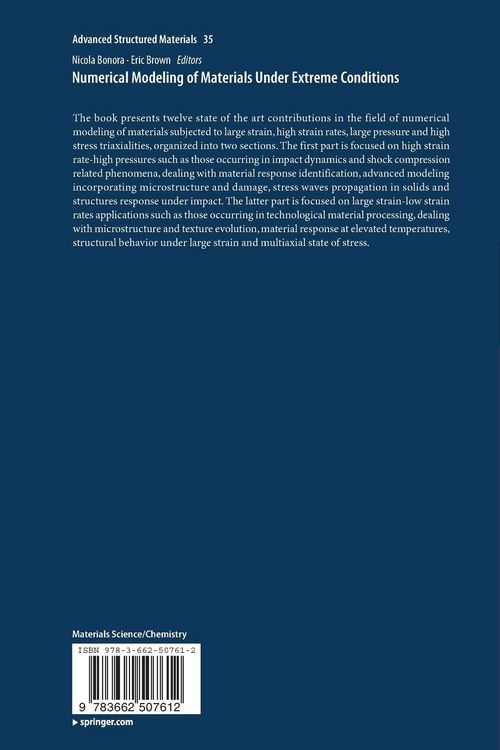 Advanced Structured Materials 35

Nicola Bonora · Eric Brown Editors

Numerical Modeling of Materials Under Extreme Conditions

The book presents twelve state of the art contributions in the field of numerical modeling of materials subjected to large strain, high strain rates, large pressure and high stress triaxialities, organized into two sections. The first part is focused on high strain rate-high pressures such as those occurring in impact dynamics and shock compression related phenomena, dealing with material response identification, advanced modeling incorporating microstructure and damage, stress waves propagation in solids and structures response under impact. The latter part is focused on large strain-low strain rates applications such as those occurring in technological material processing, dealing with microstructure and texture evolution, material response at elevated temperatures, structural behavior under large strain and multiaxial state of stress.

Materials Science/Chemistry

ISBN 978-3-662-50761-2

9 783662 507612

▸ springer.com